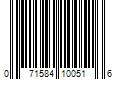 0 71584 10051 6